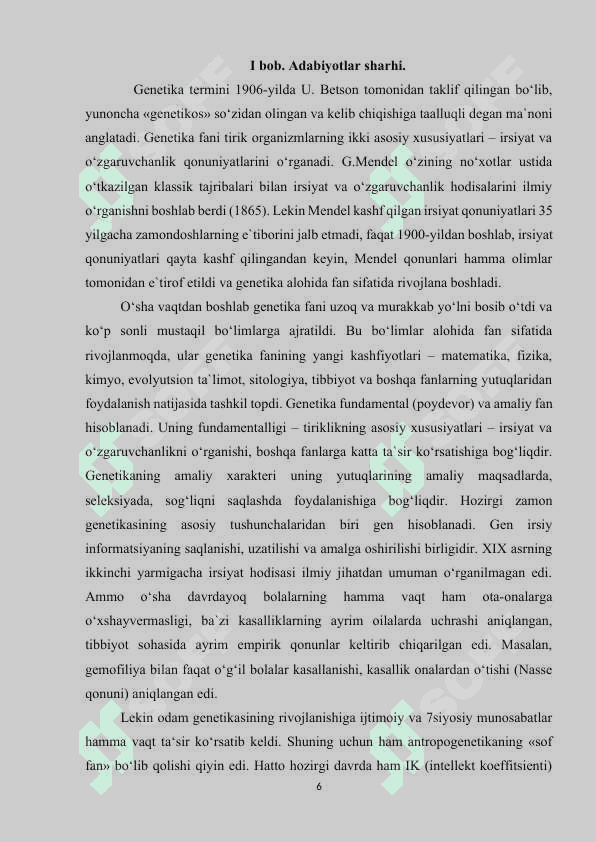 I bob. Adabiyotlar sharhi.

Genetika termini 1906-yilda U. Betson tomonidan taklif qilingan bo‘lib, yunoncha «genetikos» so‘zidan olingan va kelib chiqishiga taalluqli degan ma`noni anglatadi. Genetika fani tirik organizmlarning ikki asosiy xususiyatlari – irsiyat va o‘zgaruvchanlik qonuniyatlarini o‘rganadi. G.Mendel o‘zining no‘xotlar ustida o‘tkazilgan klassik tajribalari bilan irsiyat va o‘zgaruvchanlik hodisalarini ilmiy o‘rganishni boshlab berdi (1865). Lekin Mendel kashf qilgan irsiyat qonuniyatlari 35 yilgacha zamondoshlarning e`tiborini jalb etmadi, faqat 1900-yildan boshlab, irsiyat qonuniyatlari qayta kashf qilingandan keyin, Mendel qonunlari hamma olimlar tomonidan e`tirof etildi va genetika alohida fan sifatida rivojlana boshladi.

O‘sha vaqtdan boshlab genetika fani uzoq va murakkab yo‘lni bosib o‘tdi va ko‘p sonli mustaqil bo‘limlarga ajratildi. Bu bo‘limlar alohida fan sifatida rivojlanmoqda, ular genetika fanining yangi kashfiyotlari – matematika, fizika, kimyo, evolyutsion ta`limot, sitologiya, tibbiyot va boshqa fanlarning yutuqlaridan foydalanish natijasida tashkil topdi. Genetika fundamental (poydevor) va amaliy fan hisoblanadi. Uning fundamentalligi – tiriklikning asosiy xususiyatlari – irsiyat va o‘zgaruvchanlikni o‘rganishi, boshqa fanlarga katta ta`sir ko‘rsatishiga bog‘liqdir. Genetikaning amaliy xarakteri uning yutuqlarining amaliy maqsadlarda, seleksiyada, sog‘liqni saqlashda foydalanishiga bog‘liqdir. Hozirgi zamon genetikasining asosiy tushunchalaridan biri gen hisoblanadi. Gen irsiy informatsiyaning saqlanishi, uzatilishi va amalga oshirilishi birligidir. XIX asrning ikkinchi yarmigacha irsiyat hodisasi ilmiy jihatdan umuman o‘rganilmagan edi. Ammo o‘sha davrdayoq bolalarning hamma vaqt ham ota-onalarga o‘xshayvermasligi, ba`zi kasalliklarning ayrim oilalarda uchrashi aniqlangan, tibbiyot sohasida ayrim empirik qonunlar keltirib chiqarilgan edi. Masalan, gemofiliya bilan faqat o‘g‘il bolalar kasallanishi, kasallik onalardan o‘tishi (Nasse qonuni) aniqlangan edi.

Lekin odam genetikasining rivojlanishiga ijtimoiy va 7siyosiy munosabatlar hamma vaqt ta‘sir ko‘rsatib keldi. Shuning uchun ham antropogenetikaning «sof fan» bo‘lib qolishi qiyin edi. Hatto hozirgi davrda ham IK (intellekt koeffitsienti)

6